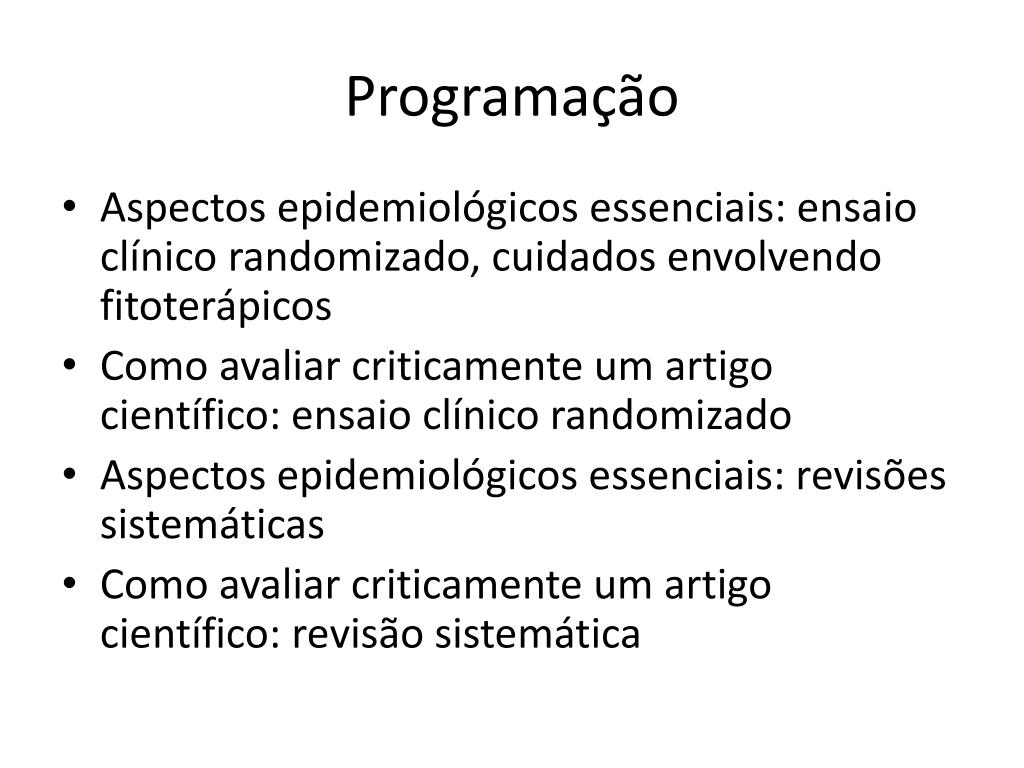 Programação

• Aspectos epidemiológicos essenciais: ensaio clínico randomizado, cuidados envolvendo fitoterápicos
• Como avaliar criticamente um artigo científico: ensaio clínico randomizado
• Aspectos epidemiológicos essenciais: revisões sistemáticas
• Como avaliar criticamente um artigo científico: revisão sistemática